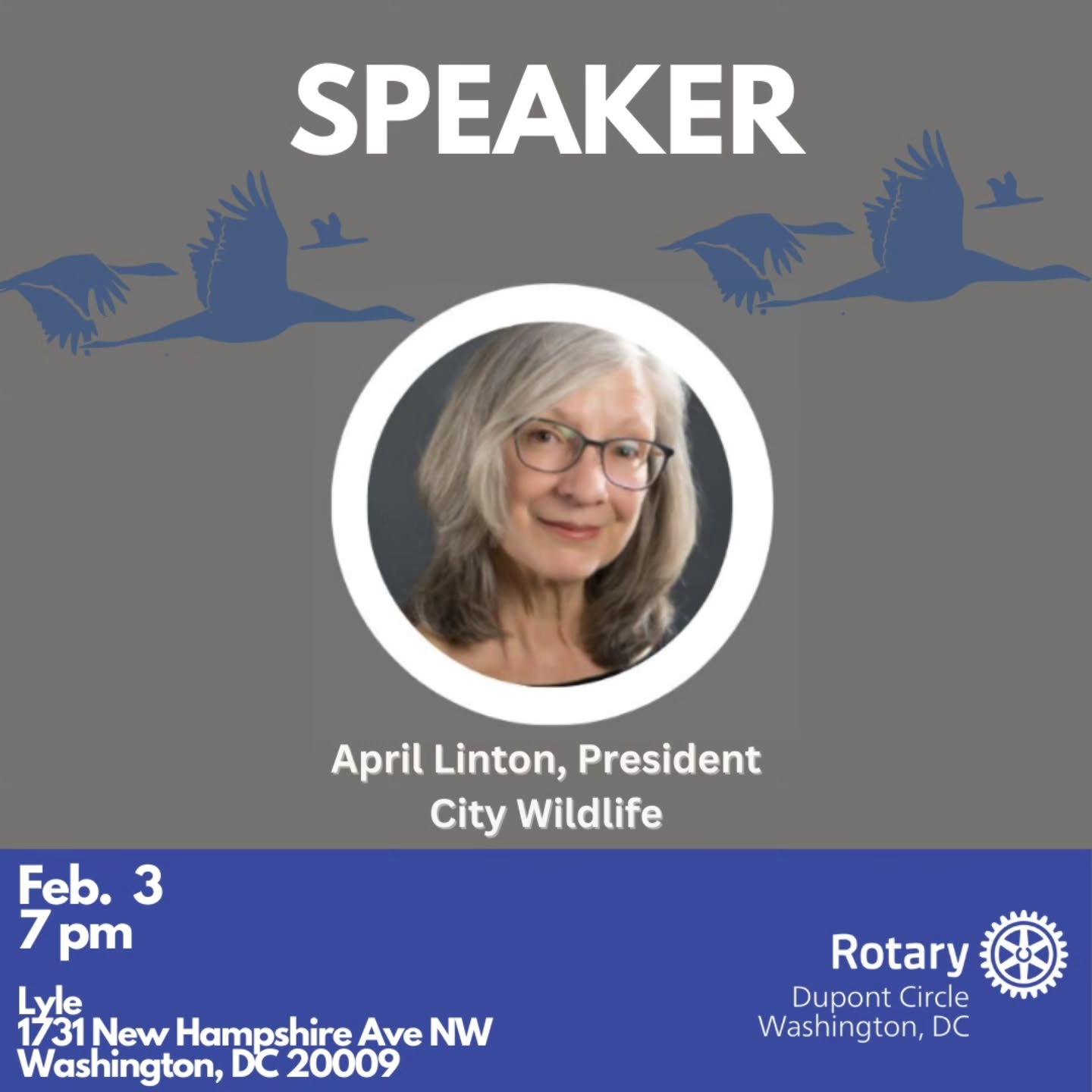 SPEAKER

April Linton, President
City Wildlife

Feb. 3
7 pm

Lyle
1731 New Hampshire Ave NW
Washington, DC 20009

Rotary
Dupont Circle
Washington, DC